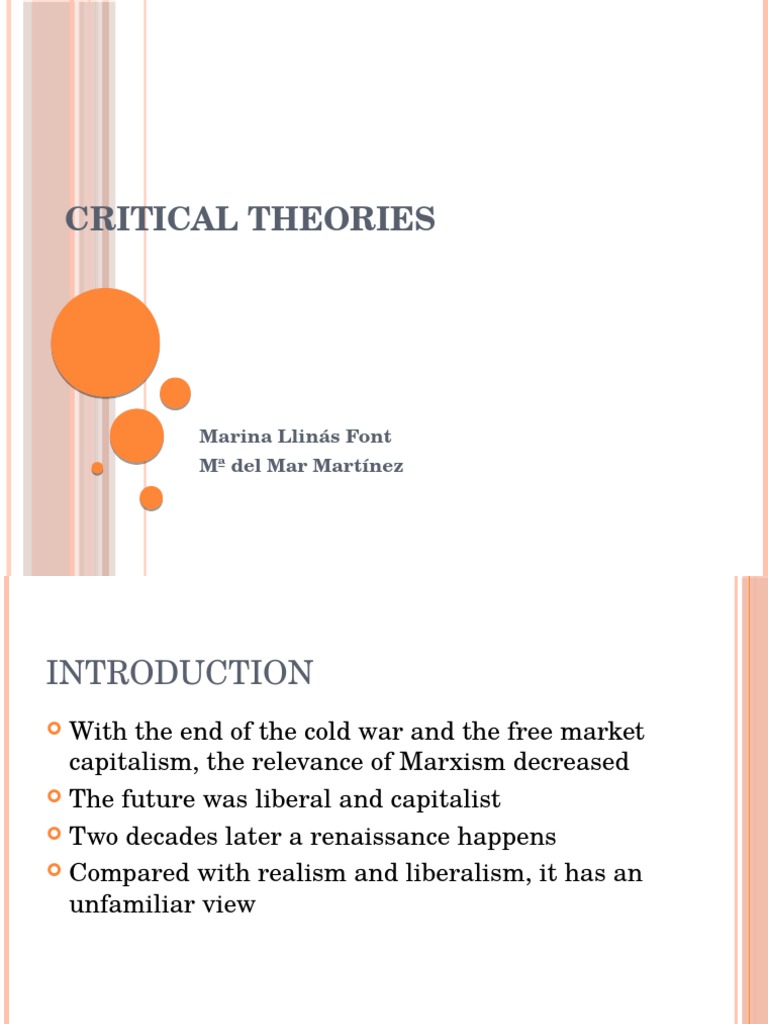 CRITICAL THEORIES

Marina Llinás Font
Mª del Mar Martínez

INTRODUCTION

With the end of the cold war and the free market capitalism, the relevance of Marxism decreased

The future was liberal and capitalist

Two decades later a renaissance happens

Compared with realism and liberalism, it has an unfamiliar view